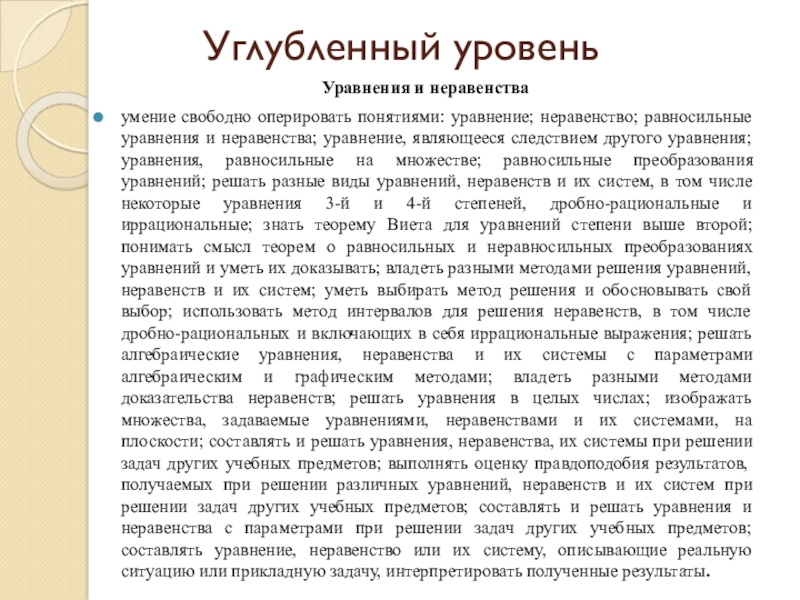 Углубленный уровень

Уравнения и неравенства

умение свободно оперировать понятиями: уравнение; неравенство; равносильные уравнения и неравенства; уравнение, являющееся следствием другого уравнения; уравнения, равносильные на множестве; равносильные преобразования уравнений; решать разные виды уравнений, неравенств и их систем, в том числе некоторые уравнения 3-й и 4-й степеней, дробно-рациональные и иррациональные; знать теорему Виета для уравнений степени выше второй; понимать смысл теорем о равносильных и неравносильных преобразованиях уравнений и уметь их доказывать; владеть разными методами решения уравнений, неравенств и их систем; уметь выбирать метод решения и обосновывать свой выбор; использовать метод интервалов для решения неравенств, в том числе дробно-рациональных и включающих в себя иррациональные выражения; решать алгебраические уравнения, неравенства и их системы с параметрами алгебраическим и графическим методами; владеть разными методами доказательства неравенств; решать уравнения в целых числах; изображать множества, задаваемые уравнениями, неравенствами и их системами, на плоскости; составлять и решать уравнения, неравенства, их системы при решении задач других учебных предметов; выполнять оценку правдоподобия результатов, получаемых при решении различных уравнений, неравенств и их систем при решении задач других учебных предметов; составлять и решать уравнения и неравенства с параметрами при решении задач других учебных предметов; составлять уравнение, неравенство или их систему, описывающие реальную ситуацию или прикладную задачу, интерпретировать полученные результаты.